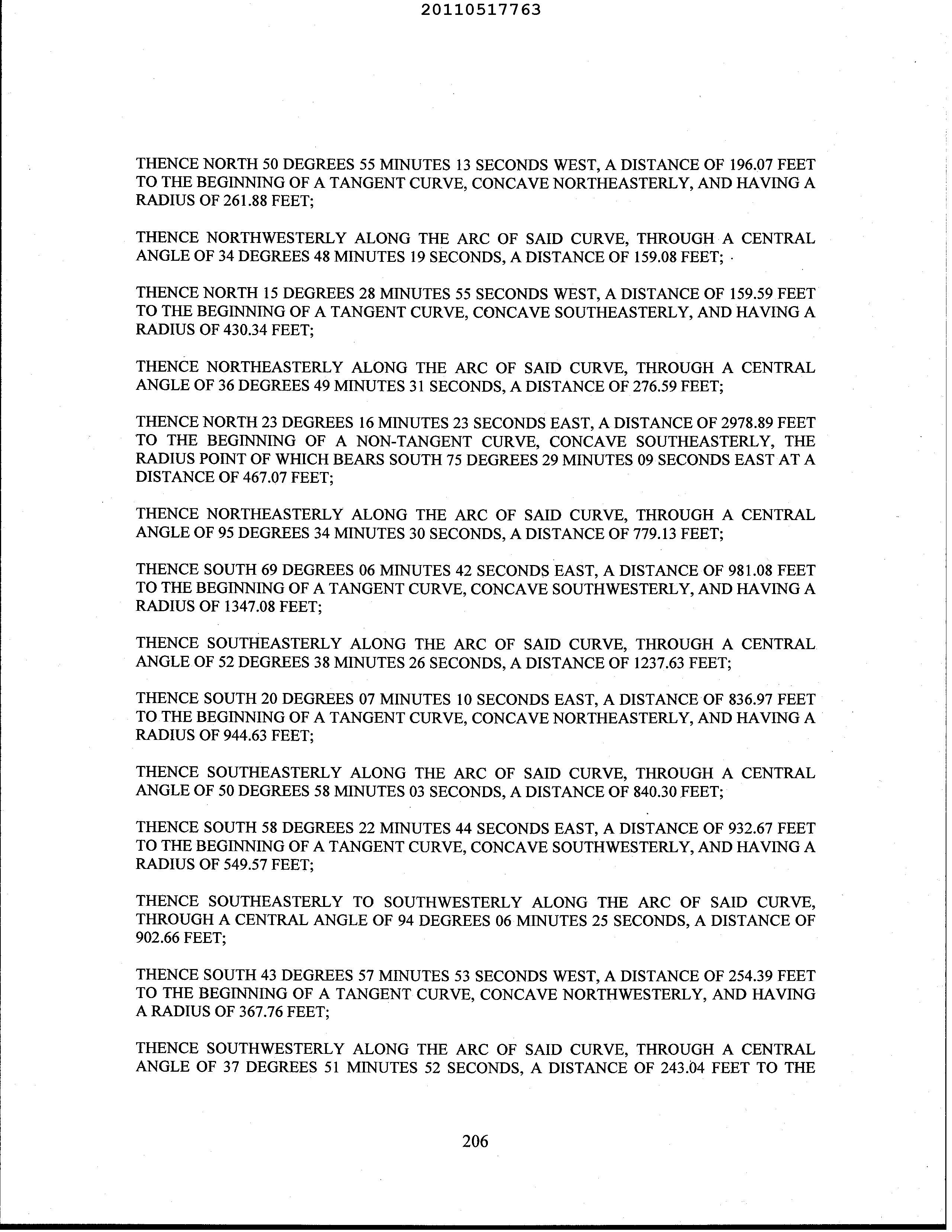 20110517763

THENCE NORTH 50 DEGREES 55 MINUTES 13 SECONDS WEST, A DISTANCE OF 196.07 FEET TO THE BEGINNING OF A TANGENT CURVE, CONCAVE NORTHEASTERLY, AND HAVING A RADIUS OF 261.88 FEET;

THENCE NORTHWESTERLY ALONG THE ARC OF SAID CURVE, THROUGH A CENTRAL ANGLE OF 34 DEGREES 48 MINUTES 19 SECONDS, A DISTANCE OF 159.08 FEET;

THENCE NORTH 15 DEGREES 28 MINUTES 55 SECONDS WEST, A DISTANCE OF 159.59 FEET TO THE BEGINNING OF A TANGENT CURVE, CONCAVE SOUTHEASTERLY, AND HAVING A RADIUS OF 430.34 FEET;

THENCE NORTHEASTERLY ALONG THE ARC OF SAID CURVE, THROUGH A CENTRAL ANGLE OF 36 DEGREES 49 MINUTES 31 SECONDS, A DISTANCE OF 276.59 FEET;

THENCE NORTH 23 DEGREES 16 MINUTES 23 SECONDS EAST, A DISTANCE OF 2978.89 FEET TO THE BEGINNING OF A NON-TANGENT CURVE, CONCAVE SOUTHEASTERLY, THE RADIUS POINT OF WHICH BEARS SOUTH 75 DEGREES 29 MINUTES 09 SECONDS EAST AT A DISTANCE OF 467.07 FEET;

THENCE NORTHEASTERLY ALONG THE ARC OF SAID CURVE, THROUGH A CENTRAL ANGLE OF 95 DEGREES 34 MINUTES 30 SECONDS, A DISTANCE OF 779.13 FEET;

THENCE SOUTH 69 DEGREES 06 MINUTES 42 SECONDS EAST, A DISTANCE OF 981.08 FEET TO THE BEGINNING OF A TANGENT CURVE, CONCAVE SOUTHWESTERLY, AND HAVING A RADIUS OF 1347.08 FEET;

THENCE SOUTHEASTERLY ALONG THE ARC OF SAID CURVE, THROUGH A CENTRAL ANGLE OF 52 DEGREES 38 MINUTES 26 SECONDS, A DISTANCE OF 1237.63 FEET;

THENCE SOUTH 20 DEGREES 07 MINUTES 10 SECONDS EAST, A DISTANCE OF 836.97 FEET TO THE BEGINNING OF A TANGENT CURVE, CONCAVE NORTHEASTERLY, AND HAVING A RADIUS OF 944.63 FEET;

THENCE SOUTHEASTERLY ALONG THE ARC OF SAID CURVE, THROUGH A CENTRAL ANGLE OF 50 DEGREES 58 MINUTES 03 SECONDS, A DISTANCE OF 840.30 FEET;

THENCE SOUTH 58 DEGREES 22 MINUTES 44 SECONDS EAST, A DISTANCE OF 932.67 FEET TO THE BEGINNING OF A TANGENT CURVE, CONCAVE SOUTHWESTERLY, AND HAVING A RADIUS OF 549.57 FEET;

THENCE SOUTHEASTERLY TO SOUTHWESTERLY ALONG THE ARC OF SAID CURVE, THROUGH A CENTRAL ANGLE OF 94 DEGREES 06 MINUTES 25 SECONDS, A DISTANCE OF 902.66 FEET;

THENCE SOUTH 43 DEGREES 57 MINUTES 53 SECONDS WEST, A DISTANCE OF 254.39 FEET TO THE BEGINNING OF A TANGENT CURVE, CONCAVE NORTHWESTERLY, AND HAVING A RADIUS OF 367.76 FEET;

THENCE SOUTHWESTERLY ALONG THE ARC OF SAID CURVE, THROUGH A CENTRAL ANGLE OF 37 DEGREES 51 MINUTES 52 SECONDS, A DISTANCE OF 243.04 FEET TO THE

206